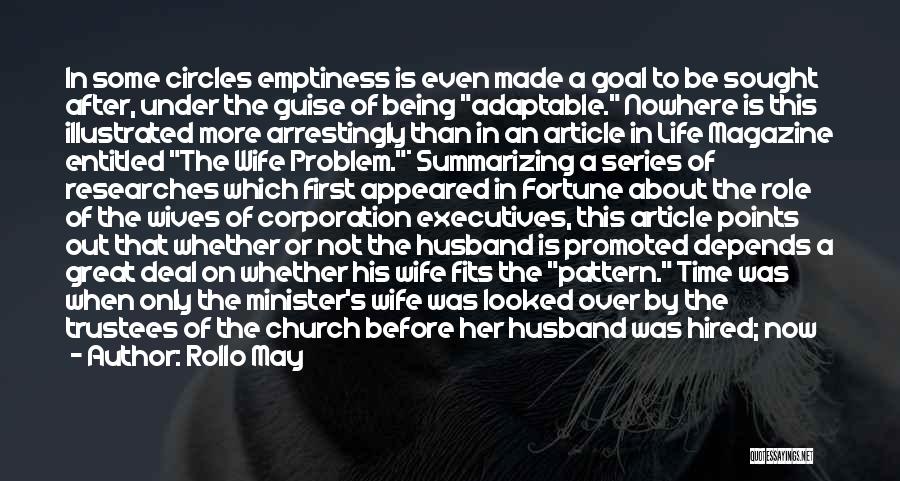 In some circles emptiness is even made a goal to be sought after, under the guise of being "adaptable." Nowhere is this illustrated more arrestingly than in an article in Life Magazine entitled "The Wife Problem."' Summarizing a series of researches which first appeared in Fortune about the role of the wives of corporation executives, this article points out that whether or not the husband is promoted depends a great deal on whether his wife fits the "pattern." Time was when only the minister's wife was looked over by the trustees of the church before her husband was hired; now

- Author: Rollo May

QUOTESSAYINGS.NET